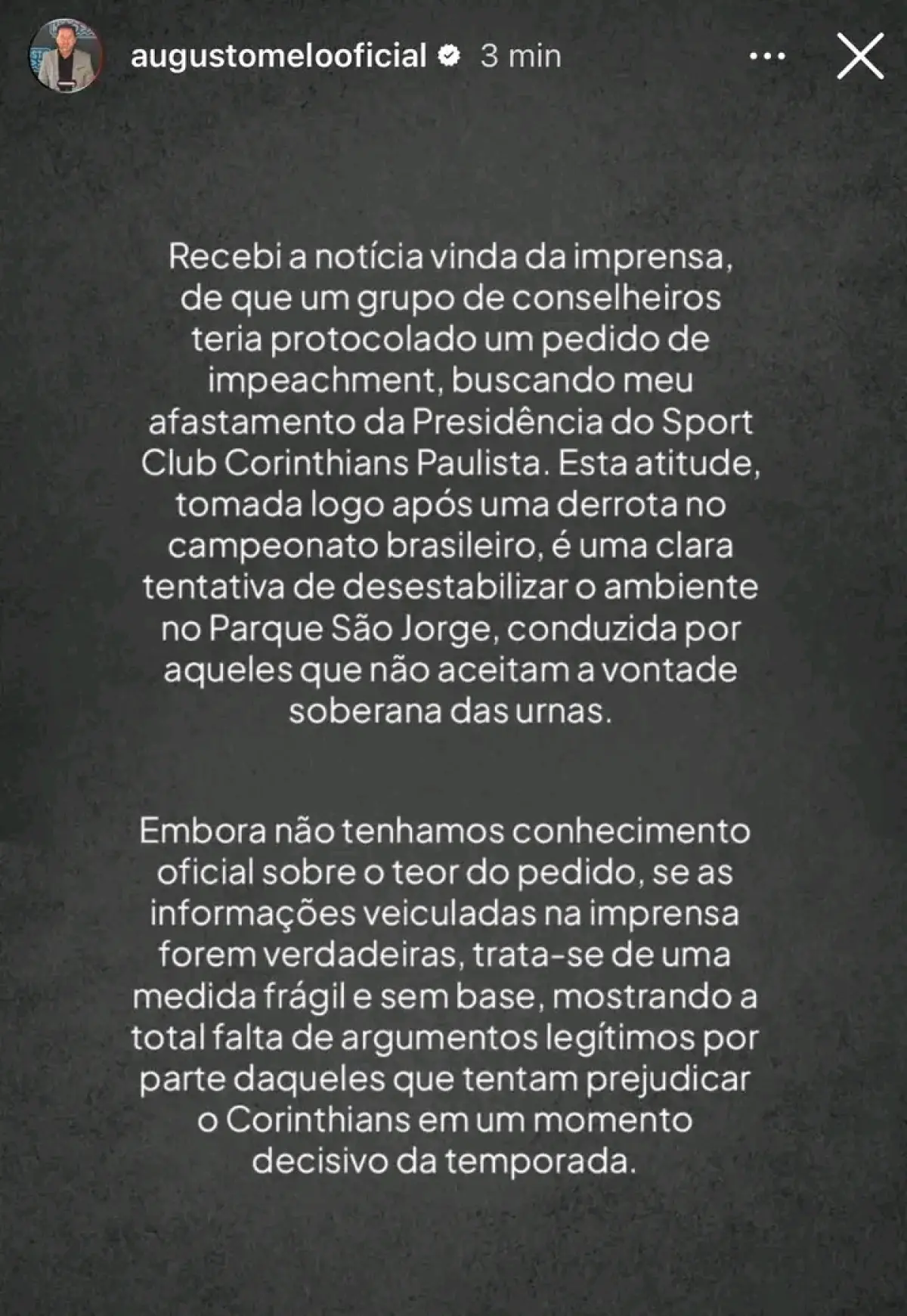 augustomelooficial 3 min

Recebi a notícia vinda da imprensa, de que um grupo de conselheiros teria protocolado um pedido de impeachment, buscando meu afastamento da Presidência do Sport Club Corinthians Paulista. Esta atitude, tomada logo após uma derrota no campeonato brasileiro, é uma clara tentativa de desestabilizar o ambiente no Parque São Jorge, conduzida por aqueles que não aceitam a vontade soberana das urnas.

Embora não tenhamos conhecimento oficial sobre o teor do pedido, se as informações veiculadas na imprensa forem verdadeiras, trata-se de uma medida frágil e sem base, mostrando a total falta de argumentos legítimos por parte daqueles que tentam prejudicar o Corinthians em um momento decisivo da temporada.